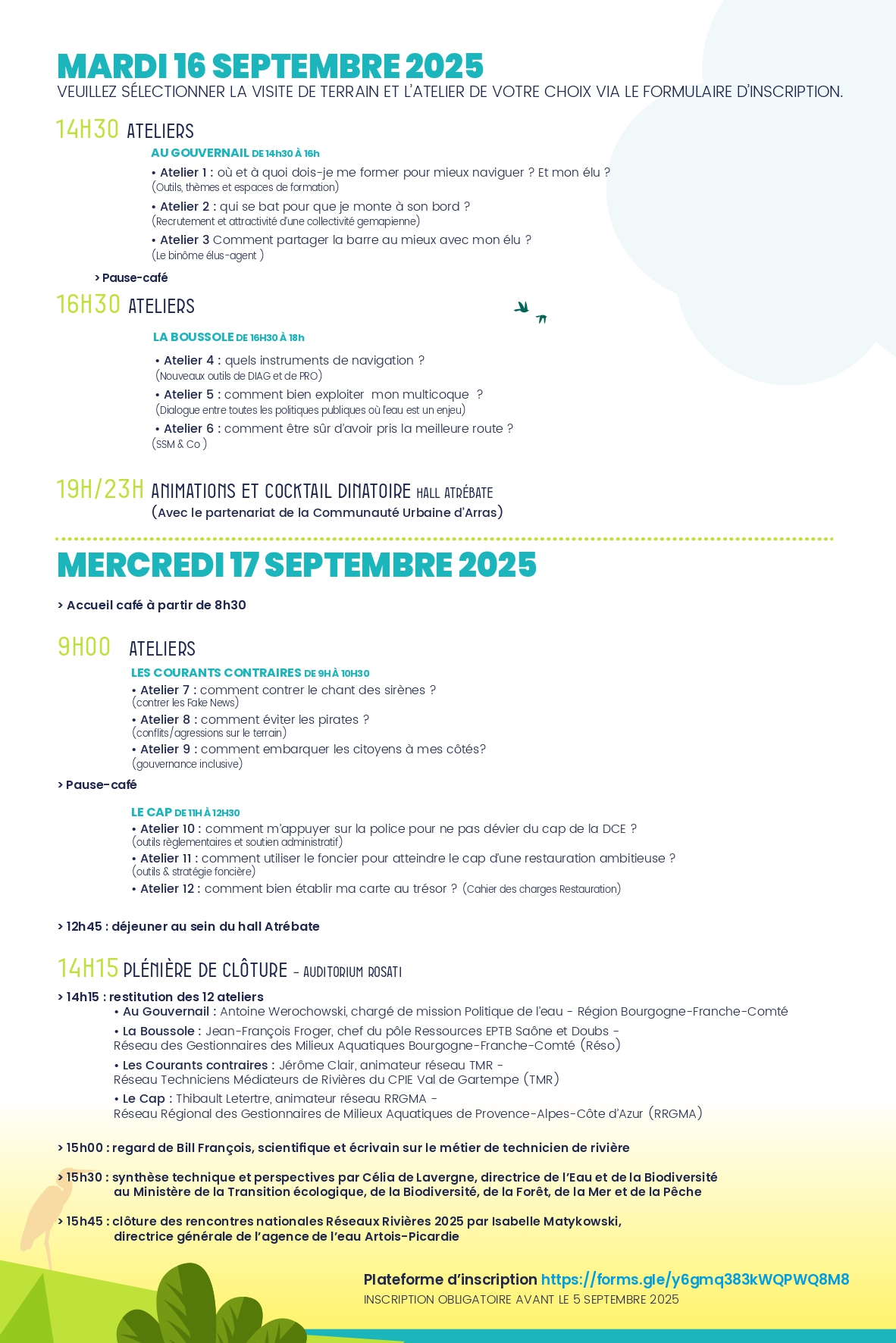 MARDI 16 SEPTEMBRE 2025
VEUILLEZ SÉLECTIONNER LA VISITE DE TERRAIN ET L'ATELIER DE VOTRE CHOIX VIA LE FORMULAIRE D'INSCRIPTION.

14H30 ATELIERS

AU GOUVERNAIL DE 14h30 À 16h
• Atelier 1 : où et à quoi dois-je me former pour mieux naviguer ? Et mon élu ?
(Outils, thèmes et espaces de formation)
• Atelier 2 : qui se bat pour que je monte à son bord ?
(Recrutement et attractivité d'une collectivité gemapienne)
• Atelier 3 Comment partager la barre au mieux avec mon élu ?
(Le binôme élus-agent )

> Pause-café

16H30 ATELIERS

LA BOUSSOLE DE 16H30 À 18h
• Atelier 4 : quels instruments de navigation ?
(Nouveaux outils de DIAG et de PRO)
• Atelier 5 : comment bien exploiter mon multicoque ?
(Dialogue entre toutes les politiques publiques où l'eau est un enjeu)
• Atelier 6 : comment être sûr d'avoir pris la meilleure route ?
(SSM & Co )

19H/23H ANIMATIONS ET COCKTAIL DINATOIRE HALL ATRÉBATE
(Avec le partenariat de la Communauté Urbaine d'Arras)

MERCREDI 17 SEPTEMBRE 2025

> Accueil café à partir de 8h30

9H00 ATELIERS

LES COURANTS CONTRAIRES DE 9H À 10H30
• Atelier 7 : comment contrer le chant des sirènes ?
(contrer les Fake News)
• Atelier 8 : comment éviter les pirates ?
(conflits/agressions sur le terrain)
• Atelier 9 : comment embarquer les citoyens à mes côtés?
(gouvernance inclusive)

> Pause-café

LE CAP DE 11H À 12H30
• Atelier 10 : comment m'appuyer sur la police pour ne pas dévier du cap de la DCE ?
(outils règlementaires et soutien administratif)
• Atelier 11 : comment utiliser le foncier pour atteindre le cap d'une restauration ambitieuse ?
(outils & stratégie foncière)
• Atelier 12 : comment bien établir ma carte au trésor ? (Cahier des charges Restauration)

> 12h45 : déjeuner au sein du hall Atrébate

14H15 PLÉNIÈRE DE CLÔTURE - AUDITORIUM ROSATI
> 14h15 : restitution des 12 ateliers
• Au Gouvernail : Antoine Werochowski, chargé de mission Politique de l'eau - Région Bourgogne-Franche-Comté
• La Boussole : Jean-François Froger, chef du pôle Ressources EPTB Saône et Doubs - Réseau des Gestionnaires des Milieux Aquatiques Bourgogne-Franche-Comté (Réso)
• Les Courants contraires : Jérôme Clair, animateur réseau TMR - Réseau Techniciens Médiateurs de Rivières du CPIE Val de Gartempe (TMR)
• Le Cap : Thibault Letertre, animateur réseau RRGMA - Réseau Régional des Gestionnaires de Milieux Aquatiques de Provence-Alpes-Côte d'Azur (RRGMA)

> 15h00 : regard de Bill François, scientifique et écrivain sur le métier de technicien de rivière

> 15h30 : synthèse technique et perspectives par Célia de Lavergne, directrice de l'Eau et de la Biodiversité au Ministère de la Transition écologique, de la Biodiversité, de la Forêt, de la Mer et de la Pêche

> 15h45 : clôture des rencontres nationales Réseaux Rivières 2025 par Isabelle Matykowski, directrice générale de l'agence de l'eau Artois-Picardie

Plateforme d'inscription https://forms.gle/y6gmq383kWQPWQ8M8
INSCRIPTION OBLIGATOIRE AVANT LE 5 SEPTEMBRE 2025